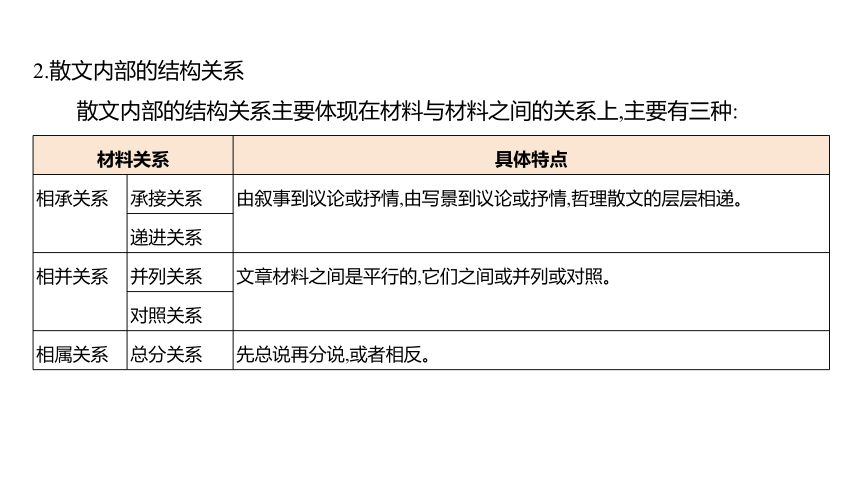 2.散文内部的结构关系

散文内部的结构关系主要体现在材料与材料之间的关系上,主要有三种:

| 材料关系 | | 具体特点 |
|---|---|---|
| 相承关系 | 承接关系 | 由叙事到议论或抒情,由写景到议论或抒情,哲理散文的层层相递。 |
| | 递进关系 | |
| 相并关系 | 并列关系 | 文章材料之间是平行的,它们之间或并列或对照。 |
| | 对照关系 | |
| 相属关系 | 总分关系 | 先总说再分说,或者相反。 |